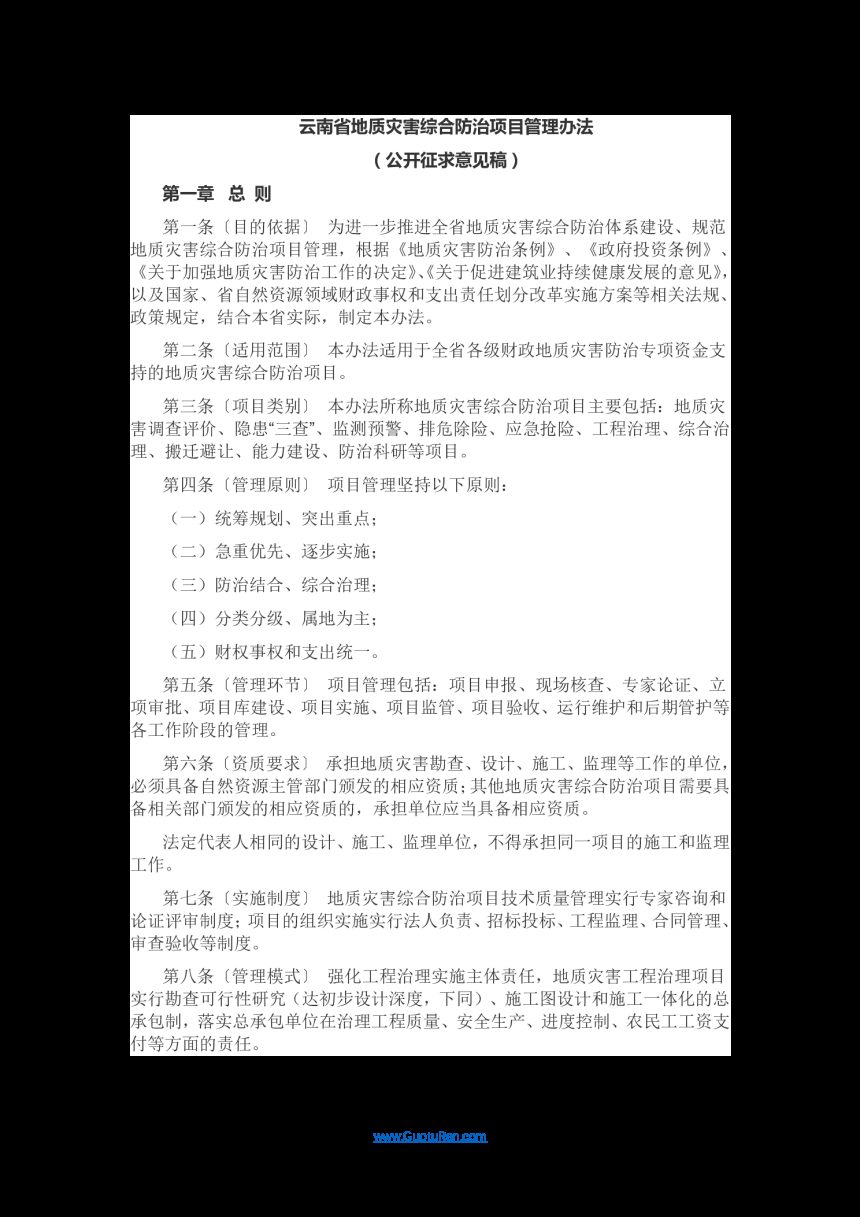 云南省地质灾害综合防治项目管理办法

（公开征求意见稿）

第一章 总 则

第一条〔目的依据〕 为进一步推进全省地质灾害综合防治体系建设、规范地质灾害综合防治项目管理，根据《地质灾害防治条例》、《政府投资条例》、《关于加强地质灾害防治工作的决定》、《关于促进建筑业持续健康发展的意见》，以及国家、省自然资源领域财政事权和支出责任划分改革实施方案等相关法规、政策规定，结合本省实际，制定本办法。

第二条〔适用范围〕 本办法适用于全省各级财政地质灾害防治专项资金支持的地质灾害综合防治项目。

第三条〔项目类别〕 本办法所称地质灾害综合防治项目主要包括：地质灾害调查评价、隐患“三查”、监测预警、排危除险、应急抢险、工程治理、综合治理、搬迁避让、能力建设、防治科研等项目。

第四条〔管理原则〕 项目管理坚持以下原则：

（一）统筹规划、突出重点；

（二）急重优先、逐步实施；

（三）防治结合、综合治理；

（四）分类分级、属地为主；

（五）财权事权和支出统一。

第五条〔管理环节〕 项目管理包括：项目申报、现场核查、专家论证、立项审批、项目库建设、项目实施、项目监管、项目验收、运行维护和后期管护等各工作阶段的管理。

第六条〔资质要求〕 承担地质灾害勘查、设计、施工、监理等工作的单位，必须具备自然资源主管部门颁发的相应资质；其他地质灾害综合防治项目需要具备相关部门颁发的相应资质的，承担单位应当具备相应资质。

法定代表人相同的设计、施工、监理单位，不得承担同一项目的施工和监理工作。

第七条〔实施制度〕 地质灾害综合防治项目技术质量管理实行专家咨询和论证评审制度；项目的组织实施实行法人负责、招标投标、工程监理、合同管理、审查验收等制度。

第八条〔管理模式〕 强化工程治理实施主体责任，地质灾害工程治理项目实行勘查可行性研究（达初步设计深度，下同）、施工图设计和施工一体化的总承包制，落实总承包单位在治理工程质量、安全生产、进度控制、农民工工资支付等方面的责任。

www.GuotuRen.com